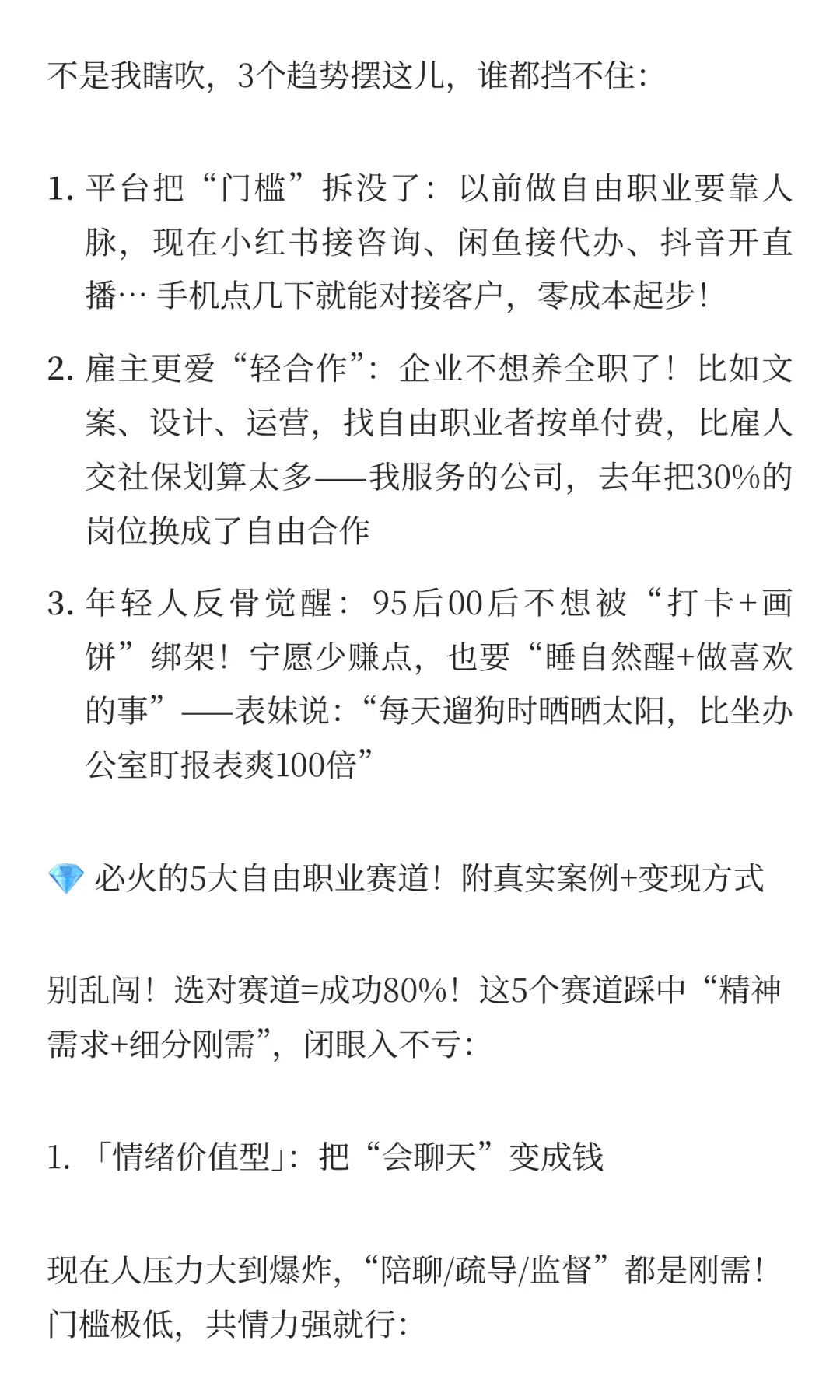 不是我瞎吹，3个趋势摆这儿，谁都挡不住：

1. 平台把“门槛”拆没了：以前做自由职业要靠人脉，现在小红书接咨询、闲鱼接代办、抖音开直播… 手机点几下就能对接客户，零成本起步！

2. 雇主更爱“轻合作”：企业不想养全职了！比如文案、设计、运营，找自由职业者按单付费，比雇人交社保划算太多——我服务的公司，去年把30%的岗位换成了自由合作

3. 年轻人反骨觉醒：95后00后不想被“打卡+画饼”绑架！宁愿少赚点，也要“睡自然醒+做喜欢的事”——表妹说：“每天遛狗时晒晒太阳，比坐办公室盯报表爽100倍”

💎 必火的5大自由职业赛道！附真实案例+变现方式

别乱闯！选对赛道=成功80%！这5个赛道踩中“精神需求+细分刚需”，闭眼入不亏：

1. 「情绪价值型」：把“会聊天”变成钱

现在人压力大到爆炸，“陪聊/疏导/监督”都是刚需！门槛极低，共情力强就行：